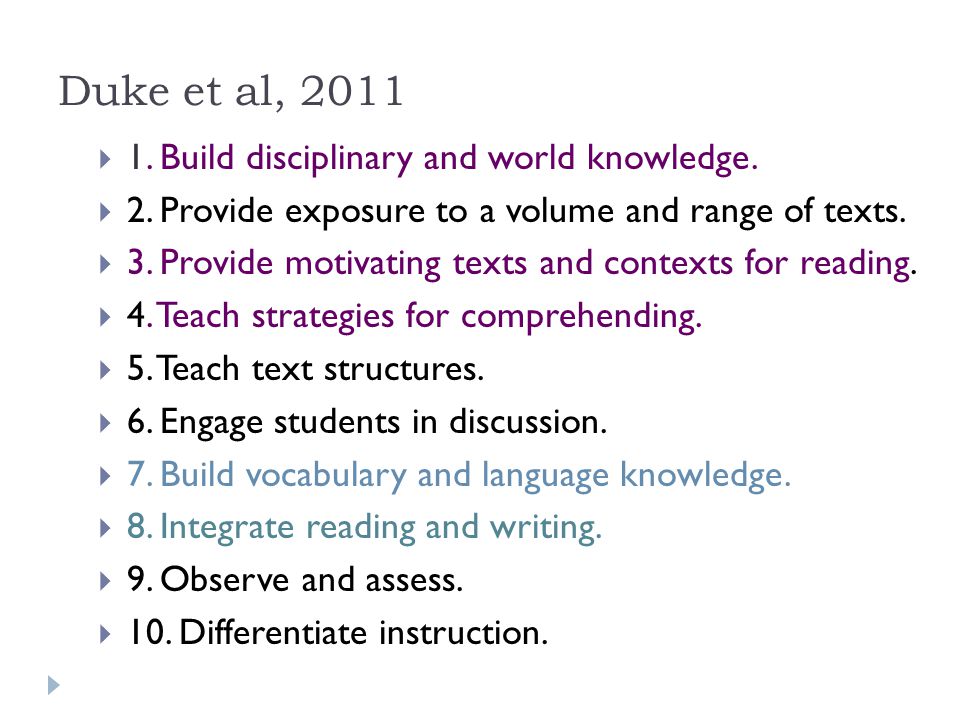 Duke et al, 2011

1. Build disciplinary and world knowledge.
2. Provide exposure to a volume and range of texts.
3. Provide motivating texts and contexts for reading.
4. Teach strategies for comprehending.
5. Teach text structures.
6. Engage students in discussion.
7. Build vocabulary and language knowledge.
8. Integrate reading and writing.
9. Observe and assess.
10. Differentiate instruction.